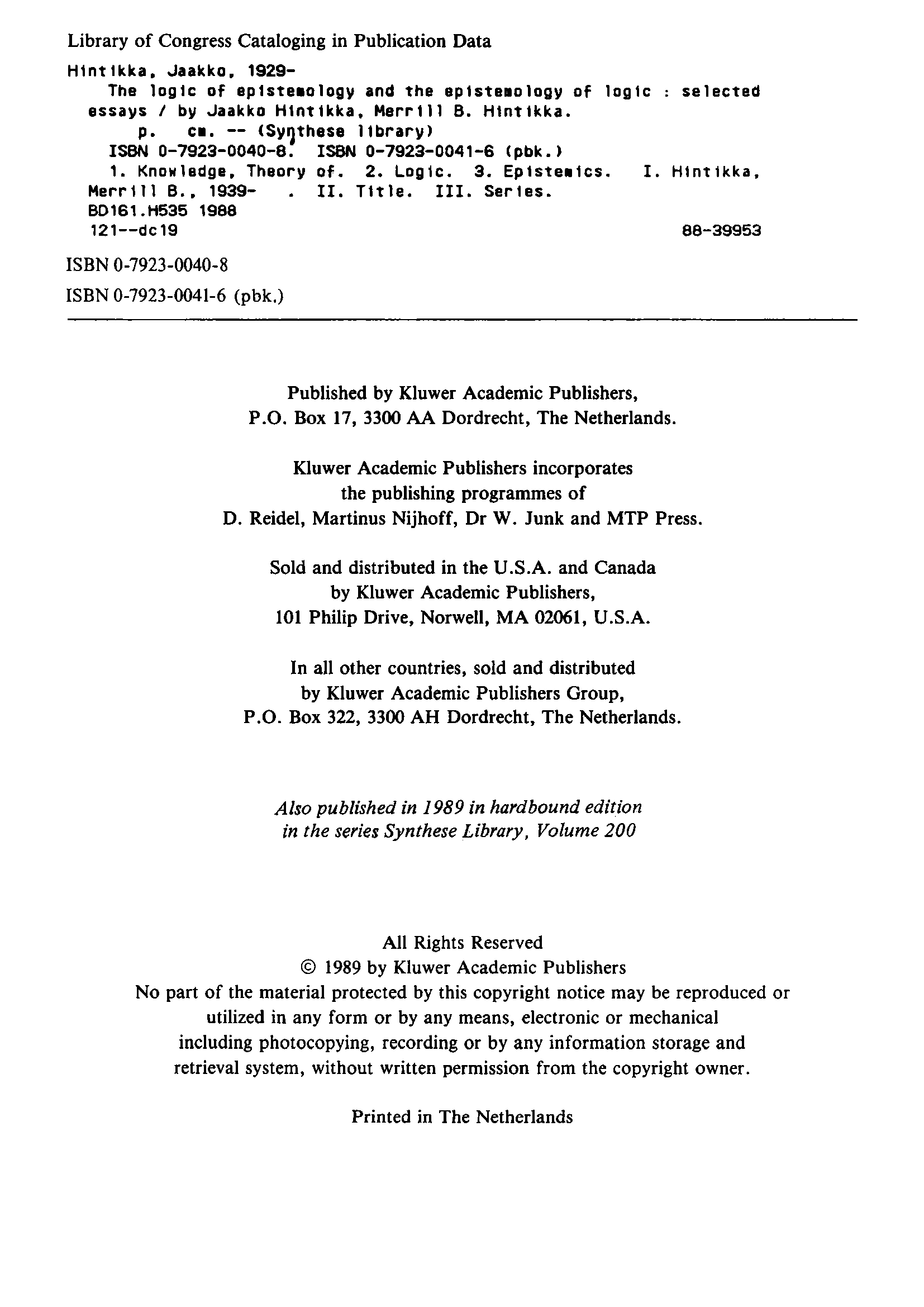 Library of Congress Cataloging in Publication Data

Hintikka, Jaakko, 1929-
The logic of epistemology and the epistemology of logic : selected essays / by Jaakko Hintikka, Merrill B. Hintikka.
p. cm. -- (Synthese library)
ISBN 0-7923-0040-8. ISBN 0-7923-0041-6 (pbk.)
1. Knowledge, Theory of. 2. Logic. 3. Epistemics. I. Hintikka, Merrill B., 1939- . II. Title. III. Series.
BD161.H535 1988
121--dc19 88-39953

ISBN 0-7923-0040-8

ISBN 0-7923-0041-6 (pbk.)

Published by Kluwer Academic Publishers,
P.O. Box 17, 3300 AA Dordrecht, The Netherlands.

Kluwer Academic Publishers incorporates
the publishing programmes of
D. Reidel, Martinus Nijhoff, Dr W. Junk and MTP Press.

Sold and distributed in the U.S.A. and Canada
by Kluwer Academic Publishers,
101 Philip Drive, Norwell, MA 02061, U.S.A.

In all other countries, sold and distributed
by Kluwer Academic Publishers Group,
P.O. Box 322, 3300 AH Dordrecht, The Netherlands.

Also published in 1989 in hardbound edition
in the series Synthese Library, Volume 200

All Rights Reserved
© 1989 by Kluwer Academic Publishers
No part of the material protected by this copyright notice may be reproduced or utilized in any form or by any means, electronic or mechanical including photocopying, recording or by any information storage and retrieval system, without written permission from the copyright owner.

Printed in The Netherlands